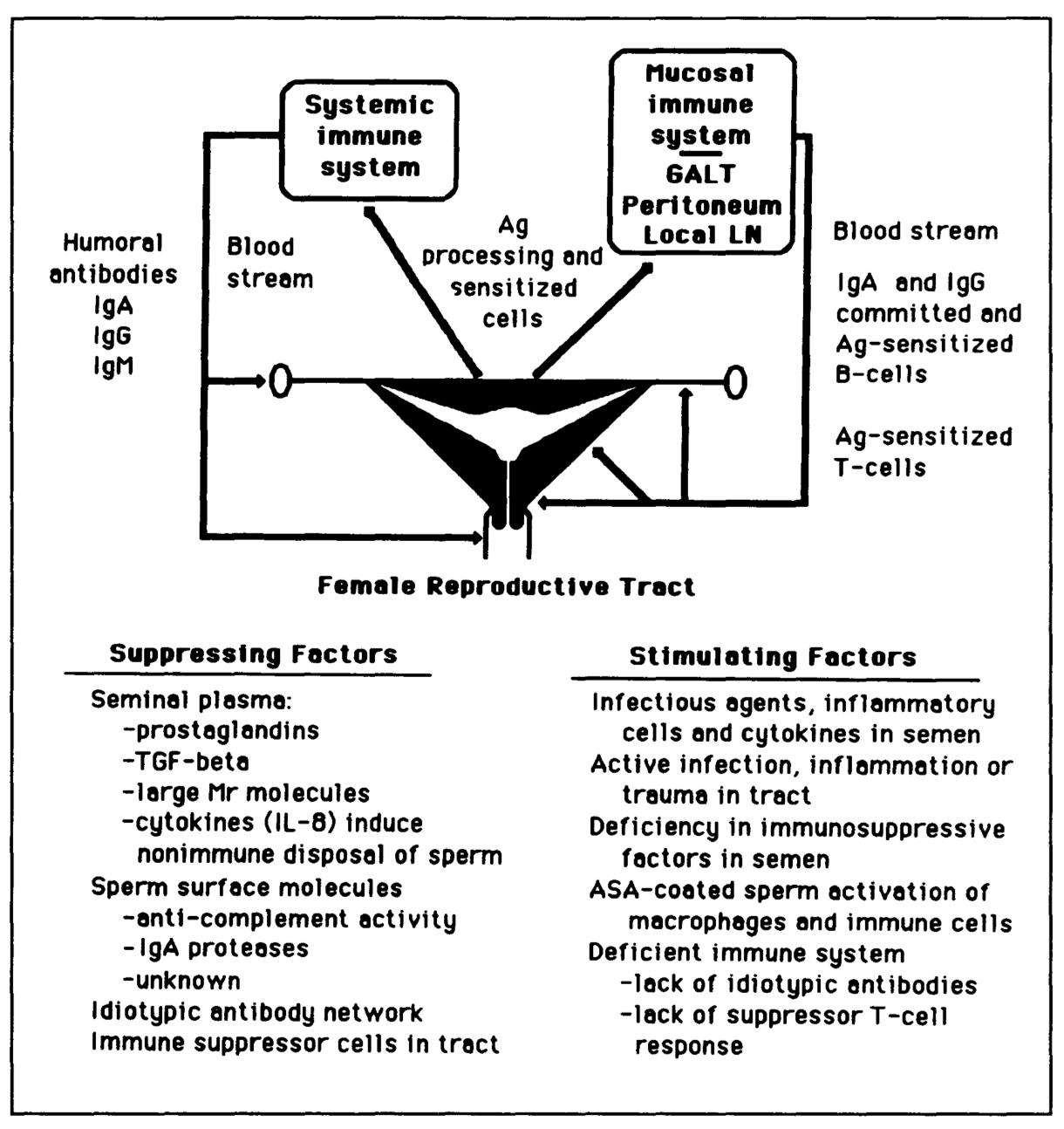 Systemic immune system

Mucosal immune system

GALT
Peritoneum
Local LN

Humoral antibodies
IgA
IgG
IgM

Blood stream

Ag processing and sensitized cells

Blood stream

IgA and IgG committed and Ag-sensitized B-cells

Ag-sensitized T-cells

Female Reproductive Tract

Suppressing Factors

Seminal plasma:
-prostaglandins
-TGF-beta
-large Mr molecules
-cytokines (IL-8) induce nonimmune disposal of sperm
Sperm surface molecules
-anti-complement activity
-IgA proteases
-unknown
Idiotypic antibody network
Immune suppressor cells in tract

Stimulating Factors

Infectious agents, inflammatory cells and cytokines in semen
Active infection, inflammation or trauma in tract
Deficiency in immunosuppressive factors in semen
ASA-coated sperm activation of macrophages and immune cells
Deficient immune system
-lack of idiotypic antibodies
-lack of suppressor T-cell response